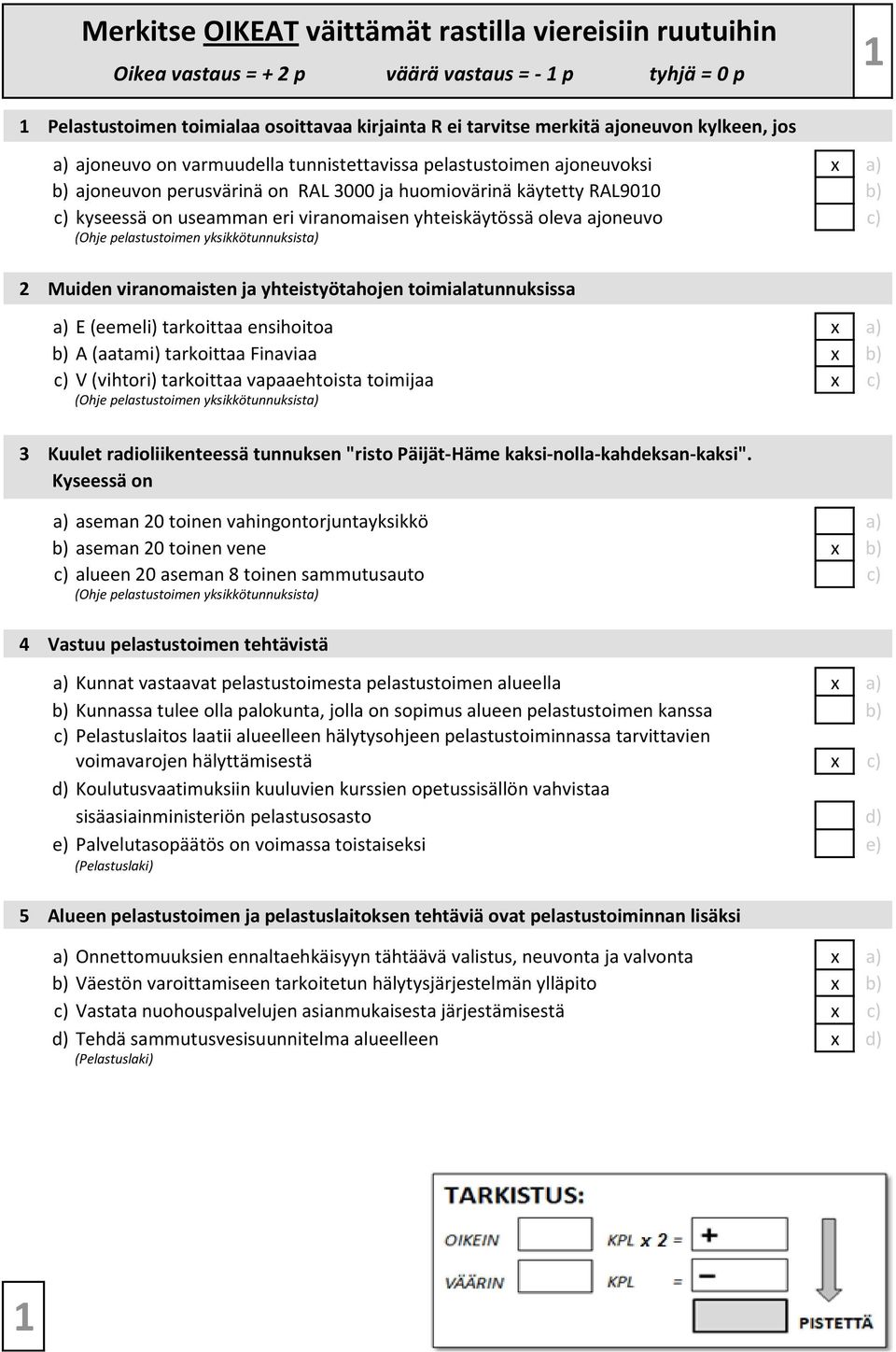 Merkitse OIKEAT väittämät rastilla viereisiin ruutuihin

Oikea vastaus = + 2 p väärä vastaus = - 1 p tyhjä = 0 p

1

1 Pelastustoimen toimialaa osoittavaa kirjainta R ei tarvitse merkitä ajoneuvon kylkeen, jos

a) ajoneuvo on varmuudella tunnistettavissa pelastustoimen ajoneuvoksi x a)
b) ajoneuvon perusvärinä on RAL 3000 ja huomiovärinä käytetty RAL9010 b)
c) kyseessä on useamman eri viranomaisen yhteiskäytössä oleva ajoneuvo c)
(Ohje pelastustoimen yksikkötunnuksista)

2 Muiden viranomaisten ja yhteistyötahojen toimialatunnuksissa

a) E (eemeli) tarkoittaa ensihoitoa x a)
b) A (aatami) tarkoittaa Finaviaa x b)
c) V (vihtori) tarkoittaa vapaaehtoista toimijaa x c)
(Ohje pelastustoimen yksikkötunnuksista)

3 Kuulet radioliikenteessä tunnuksen "risto Päijät-Häme kaksi-nolla-kahdeksan-kaksi". Kyseessä on

a) aseman 20 toinen vahingontorjuntayksikkö a)
b) aseman 20 toinen vene x b)
c) alueen 20 aseman 8 toinen sammutusauto c)
(Ohje pelastustoimen yksikkötunnuksista)

4 Vastuu pelastustoimen tehtävistä

a) Kunnat vastaavat pelastustoimesta pelastustoimen alueella x a)
b) Kunnassa tulee olla palokunta, jolla on sopimus alueen pelastustoimen kanssa b)
c) Pelastuslaitos laatii alueelleen hälytysohjeen pelastustoiminnassa tarvittavien voimavarojen hälyttämisestä x c)
d) Koulutusvaatimuksiin kuuluvien kurssien opetussisällön vahvistaa sisäasiainministeriön pelastusosasto d)
e) Palvelutasopäätös on voimassa toistaiseksi e)
(Pelastuslaki)

5 Alueen pelastustoimen ja pelastuslaitoksen tehtäviä ovat pelastustoiminnan lisäksi

a) Onnettomuuksien ennaltaehkäisyyn tähtäävä valistus, neuvonta ja valvonta x a)
b) Väestön varoittamiseen tarkoitetun hälytysjärjestelmän ylläpito x b)
c) Vastata nuohouspalvelujen asianmukaisesta järjestämisestä x c)
d) Tehdä sammutusvesisuunnitelma alueelleen x d)
(Pelastuslaki)

TARKISTUS:
OIKEIN KPL x 2 = +
VÄÄRIN KPL = −
PISTETTÄ

1